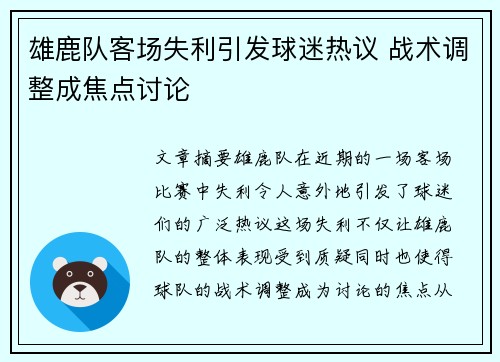 雄鹿队客场失利引发球迷热议 战术调整成焦点讨论

文章摘要雄鹿队在近期的一场客场比赛中失利令人意外地引发了球迷们的广泛热议这场失利不仅让雄鹿队的整体表现受到质疑同时也使得球队的战术调整成为讨论的焦点从